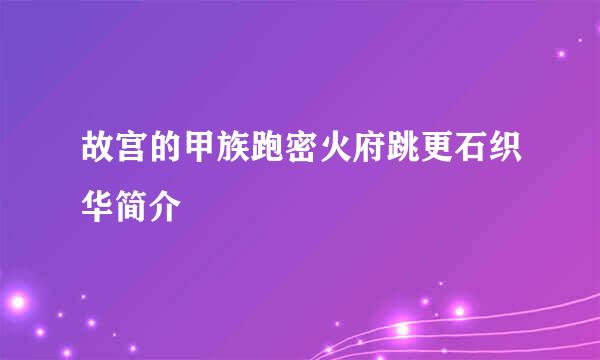 故宫的甲族跑密火府跳更石织华简介